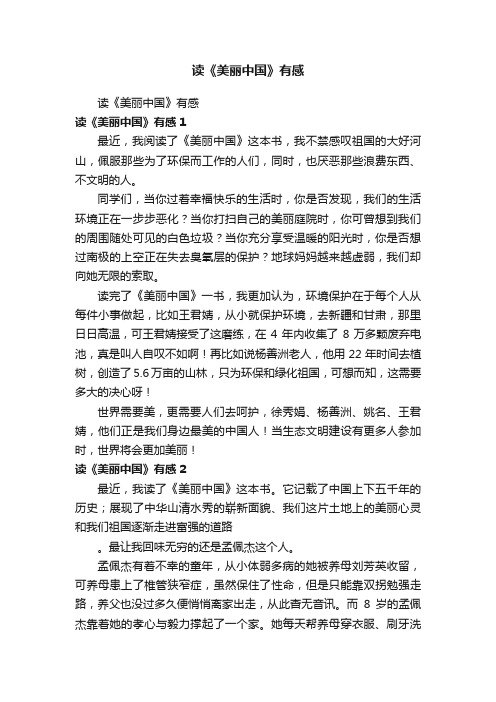 读《美丽中国》有感

读《美丽中国》有感

读《美丽中国》有感 1

最近，我阅读了《美丽中国》这本书，我不禁感叹祖国的大好河山，佩服那些为了环保而工作的人们，同时，也厌恶那些浪费东西、不文明的人。

同学们，当你过着幸福快乐的生活时，你是否发现，我们的生活环境正在一步步恶化？当你打扫自己的美丽庭院时，你可曾想到我们的周围随处可见的白色垃圾？当你充分享受温暖的阳光时，你是否想过南极的上空正在失去臭氧层的保护？地球妈妈越来越虚弱，我们却向她无限的索取。

读完了《美丽中国》一书，我更加认为，环境保护在于每个人从每件小事做起，比如王君婧，从小就保护环境，去新疆和甘肃，那里日日高温，可王君婧接受了这磨练，在 4 年内收集了 8 万多颗废弃电池，真是叫人自叹不如啊！再比如说杨善洲老人，他用 22 年时间去植树，创造了 5.6 万亩的山林，只为环保和绿化祖国，可想而知，这需要多大的决心呀！

世界需要美，更需要人们去呵护，徐秀娟、杨善洲、姚名、王君婧，他们正是我们身边最美的中国人！当生态文明建设有更多人参加时，世界将会更加美丽！

读《美丽中国》有感 2

最近，我读了《美丽中国》这本书。它记载了中国上下五千年的历史；展现了中华山清水秀的崭新面貌、我们这片土地上的美丽心灵和我们祖国逐渐走进富强的道路

。最让我回味无穷的还是孟佩杰这个人。

孟佩杰有着不幸的童年，从小体弱多病的她被养母刘芳英收留，可养母患上了椎管狭窄症，虽然保住了性命，但是只能靠双拐勉强走路，养父也没过多久便悄悄离家出走，从此杳无音讯。而 8 岁的孟佩杰靠着她的孝心与毅力撑起了一个家。她每天帮养母穿衣服、刷牙洗